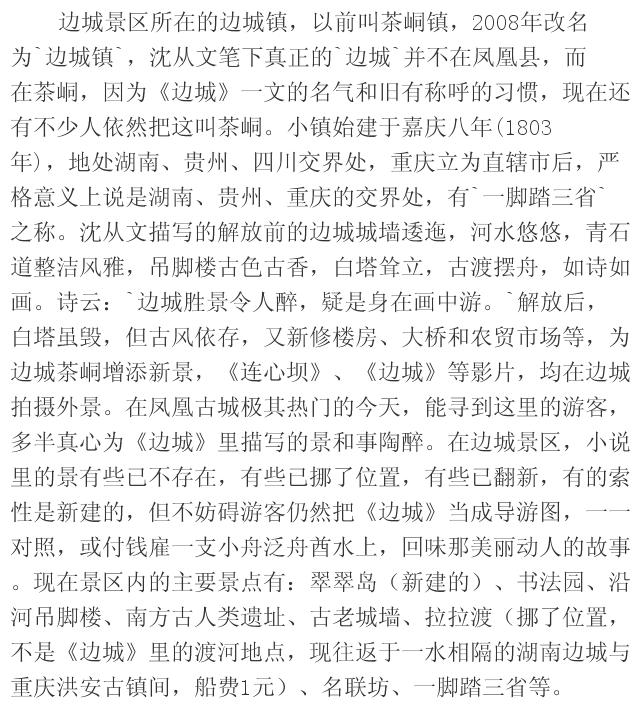 边城景区所在的边城镇，以前叫茶峒镇，2008年改名为`边城镇`，沈从文笔下真正的`边城`并不在凤凰县，而在茶峒，因为《边城》一文的名气和旧有称呼的习惯，现在还有不少人依然把这叫茶峒。小镇始建于嘉庆八年(1803年)，地处湖南、贵州、四川交界处，重庆立为直辖市后，严格意义上说是湖南、贵州、重庆的交界处，有`一脚踏三省`之称。沈从文描写的解放前的边城城墙逶迤，河水悠悠，青石道整洁风雅，吊脚楼古色古香，白塔耸立，古渡摆舟，如诗如画。诗云：`边城胜景令人醉，疑是身在画中游。`解放后，白塔虽毁，但古风依存，又新修楼房、大桥和农贸市场等，为边城茶峒增添新景，《连心坝》、《边城》等影片，均在边城拍摄外景。在凤凰古城极其热门的今天，能寻到这里的游客，多半真心为《边城》里描写的景和事陶醉。在边城景区，小说里的景有些已不存在，有些已挪了位置，有些已翻新，有的索性是新建的，但不妨碍游客仍然把《边城》当成导游图，一一对照，或付钱雇一支小舟泛舟酉水上，回味那美丽动人的故事。现在景区内的主要景点有：翠翠岛（新建的）、书法园、沿河吊脚楼、南方古人类遗址、古老城墙、拉拉渡（挪了位置，不是《边城》里的渡河地点，现往返于一水相隔的湖南边城与重庆洪安古镇间，船费1元）、名联坊、一脚踏三省等。